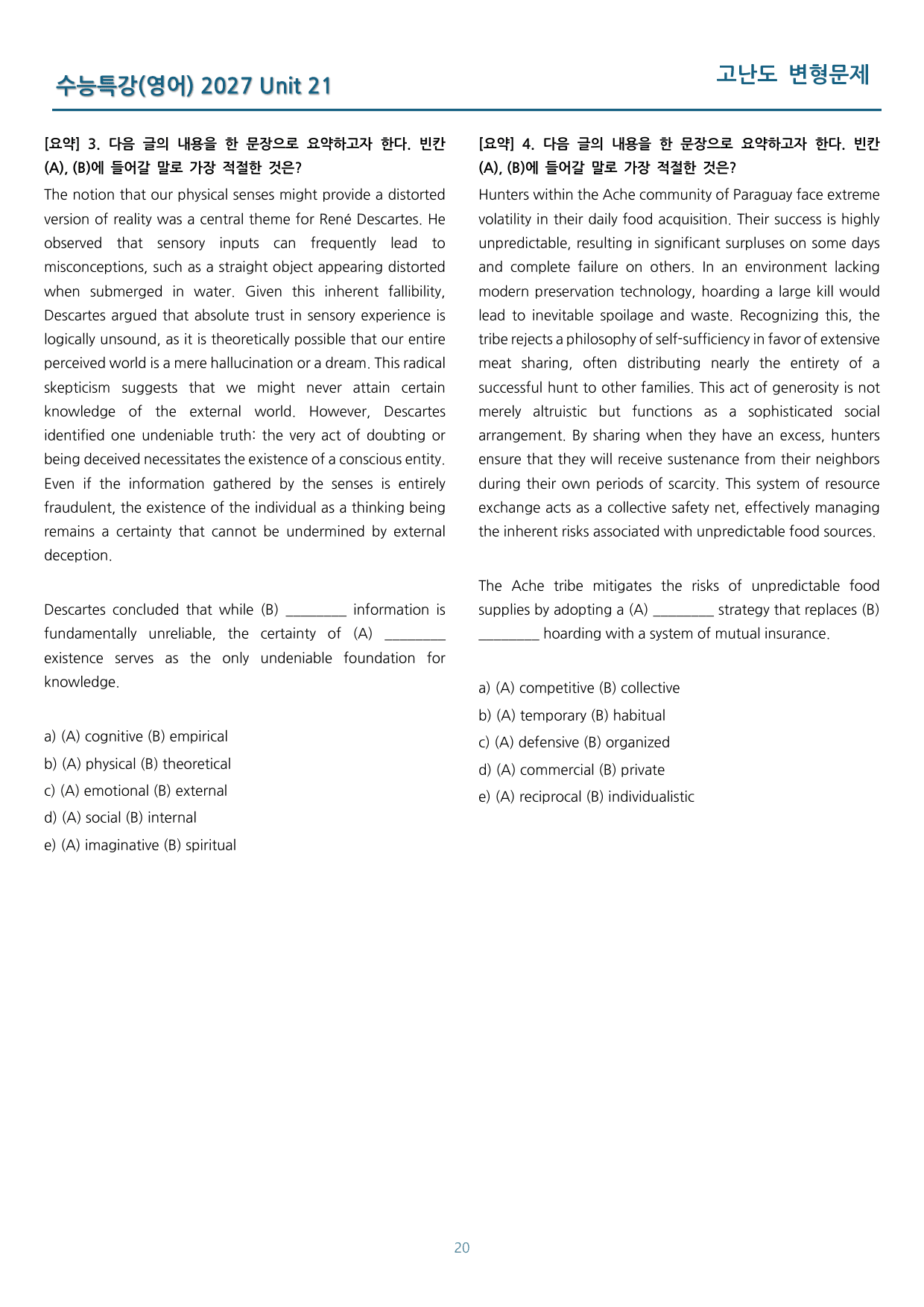 수능특강(영어) 2027 Unit 21

고난도 변형문제

[요약] 3. 다음 글의 내용을 한 문장으로 요약하고자 한다. 빈칸 (A), (B)에 들어갈 말로 가장 적절한 것은?

The notion that our physical senses might provide a distorted version of reality was a central theme for René Descartes. He observed that sensory inputs can frequently lead to misconceptions, such as a straight object appearing distorted when submerged in water. Given this inherent fallibility, Descartes argued that absolute trust in sensory experience is logically unsound, as it is theoretically possible that our entire perceived world is a mere hallucination or a dream. This radical skepticism suggests that we might never attain certain knowledge of the external world. However, Descartes identified one undeniable truth: the very act of doubting or being deceived necessitates the existence of a conscious entity. Even if the information gathered by the senses is entirely fraudulent, the existence of the individual as a thinking being remains a certainty that cannot be undermined by external deception.

Descartes concluded that while (B) ____ information is fundamentally unreliable, the certainty of (A) ____ existence serves as the only undeniable foundation for knowledge.

a) (A) cognitive (B) empirical
b) (A) physical (B) theoretical
c) (A) emotional (B) external
d) (A) social (B) internal
e) (A) imaginative (B) spiritual

[요약] 4. 다음 글의 내용을 한 문장으로 요약하고자 한다. 빈칸 (A), (B)에 들어갈 말로 가장 적절한 것은?

Hunters within the Ache community of Paraguay face extreme volatility in their daily food acquisition. Their success is highly unpredictable, resulting in significant surpluses on some days and complete failure on others. In an environment lacking modern preservation technology, hoarding a large kill would lead to inevitable spoilage and waste. Recognizing this, the tribe rejects a philosophy of self-sufficiency in favor of extensive meat sharing, often distributing nearly the entirety of a successful hunt to other families. This act of generosity is not merely altruistic but functions as a sophisticated social arrangement. By sharing when they have an excess, hunters ensure that they will receive sustenance from their neighbors during their own periods of scarcity. This system of resource exchange acts as a collective safety net, effectively managing the inherent risks associated with unpredictable food sources.

The Ache tribe mitigates the risks of unpredictable food supplies by adopting a (A) ____ strategy that replaces (B) ____ hoarding with a system of mutual insurance.

a) (A) competitive (B) collective
b) (A) temporary (B) habitual
c) (A) defensive (B) organized
d) (A) commercial (B) private
e) (A) reciprocal (B) individualistic

20